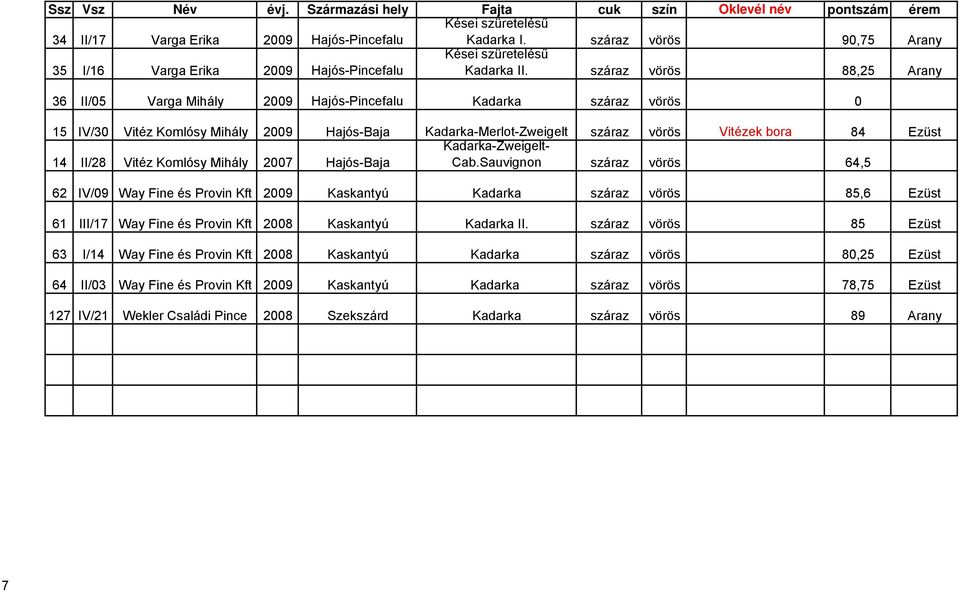 | Ssz | Vsz | Név | évj. | Származási hely | Fajta | cuk | szín | Oklevél név | pontszám | érem |
|---|---|---|---|---|---|---|---|---|---|---|
| 34 | II/17 | Varga Erika | 2009 | Hajós-Pincefalu | Kései szüretelésű Kadarka I. | száraz | vörös | | 90,75 | Arany |
| 35 | I/16 | Varga Erika | 2009 | Hajós-Pincefalu | Kései szüretelésű Kadarka II. | száraz | vörös | | 88,25 | Arany |
| 36 | II/05 | Varga Mihály | 2009 | Hajós-Pincefalu | Kadarka | száraz | vörös | | 0 | |
| 15 | IV/30 | Vitéz Komlósy Mihály | 2009 | Hajós-Baja | Kadarka-Merlot-Zweigelt | száraz | vörös | Vitézek bora | 84 | Ezüst |
| 14 | II/28 | Vitéz Komlósy Mihály | 2007 | Hajós-Baja | Kadarka-Zweigelt-Cab.Sauvignon | száraz | vörös | | 64,5 | |
| 62 | IV/09 | Way Fine és Provin Kft | 2009 | Kaskantyú | Kadarka | száraz | vörös | | 85,6 | Ezüst |
| 61 | III/17 | Way Fine és Provin Kft | 2008 | Kaskantyú | Kadarka II. | száraz | vörös | | 85 | Ezüst |
| 63 | I/14 | Way Fine és Provin Kft | 2008 | Kaskantyú | Kadarka | száraz | vörös | | 80,25 | Ezüst |
| 64 | II/03 | Way Fine és Provin Kft | 2009 | Kaskantyú | Kadarka | száraz | vörös | | 78,75 | Ezüst |
| 127 | IV/21 | Wekler Családi Pince | 2008 | Szekszárd | Kadarka | száraz | vörös | | 89 | Arany |
| | | | | | | | | | | |
| | | | | | | | | | | |

7